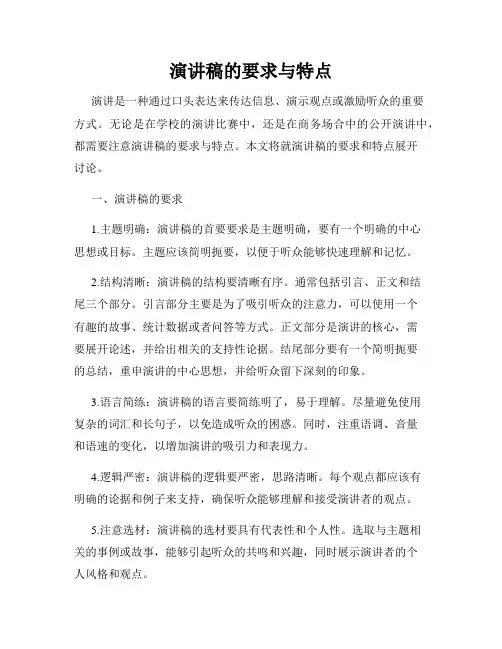 演讲稿的要求与特点

演讲是一种通过口头表达来传达信息、演示观点或激励听众的重要方式。无论是在学校的演讲比赛中，还是在商务场合中的公开演讲中，都需要注意演讲稿的要求与特点。本文将就演讲稿的要求和特点展开讨论。

一、演讲稿的要求

1.主题明确：演讲稿的首要要求是主题明确，要有一个明确的中心思想或目标。主题应该简明扼要，以便于听众能够快速理解和记忆。

2.结构清晰：演讲稿的结构要清晰有序。通常包括引言、正文和结尾三个部分。引言部分主要是为了吸引听众的注意力，可以使用一个有趣的故事、统计数据或者问答等方式。正文部分是演讲的核心，需要展开论述，并给出相关的支持性论据。结尾部分要有一个简明扼要的总结，重申演讲的中心思想，并给听众留下深刻的印象。

3.语言简练：演讲稿的语言要简练明了，易于理解。尽量避免使用复杂的词汇和长句子，以免造成听众的困惑。同时，注重语调、音量和语速的变化，以增加演讲的吸引力和表现力。

4.逻辑严密：演讲稿的逻辑要严密，思路清晰。每个观点都应该有明确的论据和例子来支持，确保听众能够理解和接受演讲者的观点。

5.注意选材：演讲稿的选材要具有代表性和个人性。选取与主题相关的事例或故事，能够引起听众的共鸣和兴趣，同时展示演讲者的个人风格和观点。